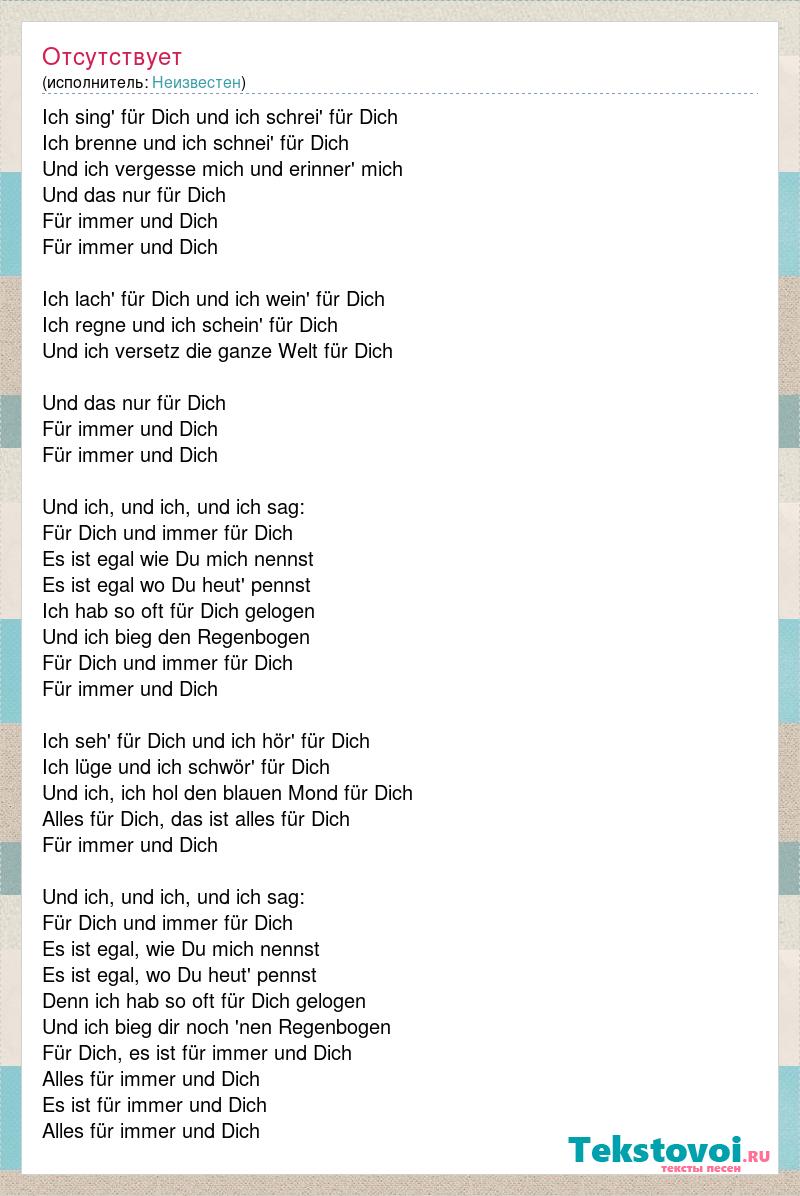 Отсутствует
(исполнитель: Неизвестен)

Ich sing' für Dich und ich schrei' für Dich
Ich brenne und ich schnei' für Dich
Und ich vergesse mich und erinner' mich
Und das nur für Dich
Für immer und Dich
Für immer und Dich

Ich lach' für Dich und ich wein' für Dich
Ich regne und ich schein' für Dich
Und ich versetz die ganze Welt für Dich

Und das nur für Dich
Für immer und Dich
Für immer und Dich

Und ich, und ich, und ich sag:
Für Dich und immer für Dich
Es ist egal wie Du mich nennst
Es ist egal wo Du heut' pennst
Ich hab so oft für Dich gelogen
Und ich bieg den Regenbogen
Für Dich und immer für Dich
Für immer und Dich

Ich seh' für Dich und ich hör' für Dich
Ich lüge und ich schwör' für Dich
Und ich, ich hol den blauen Mond für Dich
Alles für Dich, das ist alles für Dich
Für immer und Dich

Und ich, und ich, und ich sag:
Für Dich und immer für Dich
Es ist egal, wie Du mich nennst
Es ist egal, wo Du heut' pennst
Denn ich hab so oft für Dich gelogen
Und ich bieg dir noch 'nen Regenbogen
Für Dich, es ist für immer und Dich
Alles für immer und Dich
Es ist für immer und Dich
Alles für immer und Dich

Tekstovoi.RU
тексты песен